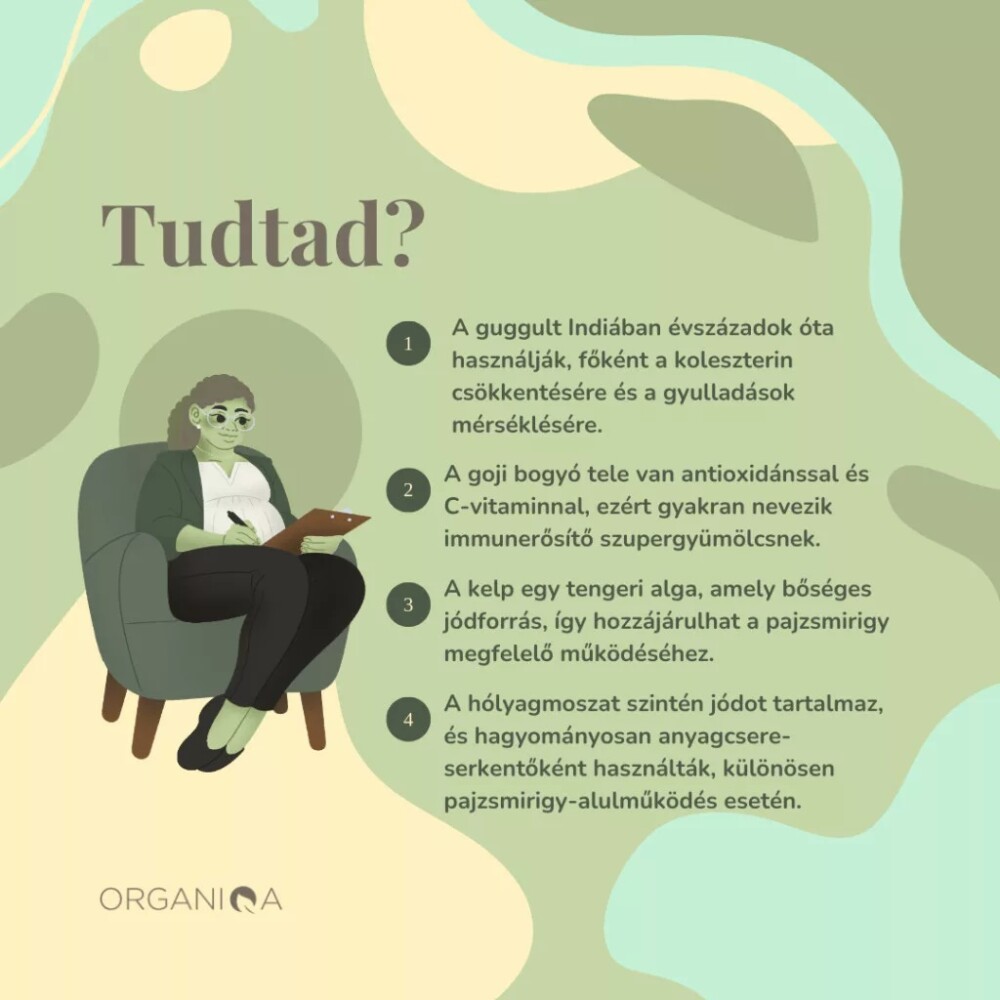 Tudtad?

1 A guggult Indiában évszázadok óta használják, főként a koleszterin csökkentésére és a gyulladások mérséklésére.

2 A goji bogyó tele van antioxidánssal és C-vitaminnal, ezért gyakran nevezik immunerősítő szupergyümölcsnek.

3 A kelp egy tengeri alga, amely bőséges jódforrás, így hozzájárulhat a pajzsmirigy megfelelő működéséhez.

4 A hólyagmoszat szintén jódot tartalmaz, és hagyományosan anyagcsere-serkentőként használták, különösen pajzsmirigy-alulműködés esetén.

ORGANIQA